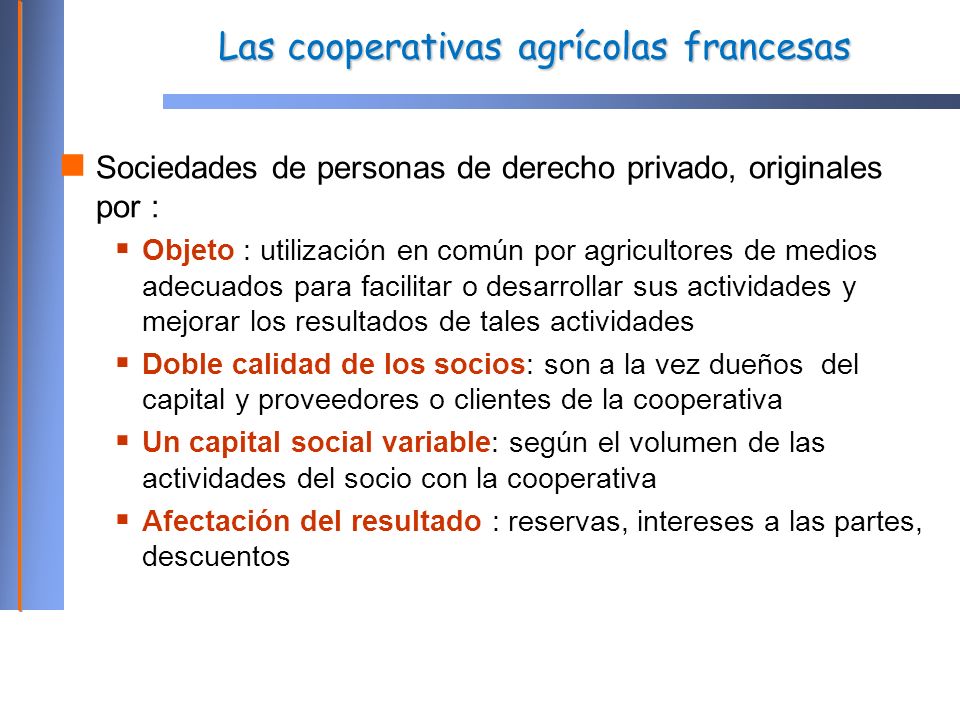 Las cooperativas agrícolas francesas

Sociedades de personas de derecho privado, originales por :

Objeto : utilización en común por agricultores de medios adecuados para facilitar o desarrollar sus actividades y mejorar los resultados de tales actividades

Doble calidad de los socios: son a la vez dueños del capital y proveedores o clientes de la cooperativa

Un capital social variable: según el volumen de las actividades del socio con la cooperativa

Afectación del resultado : reservas, intereses a las partes, descuentos